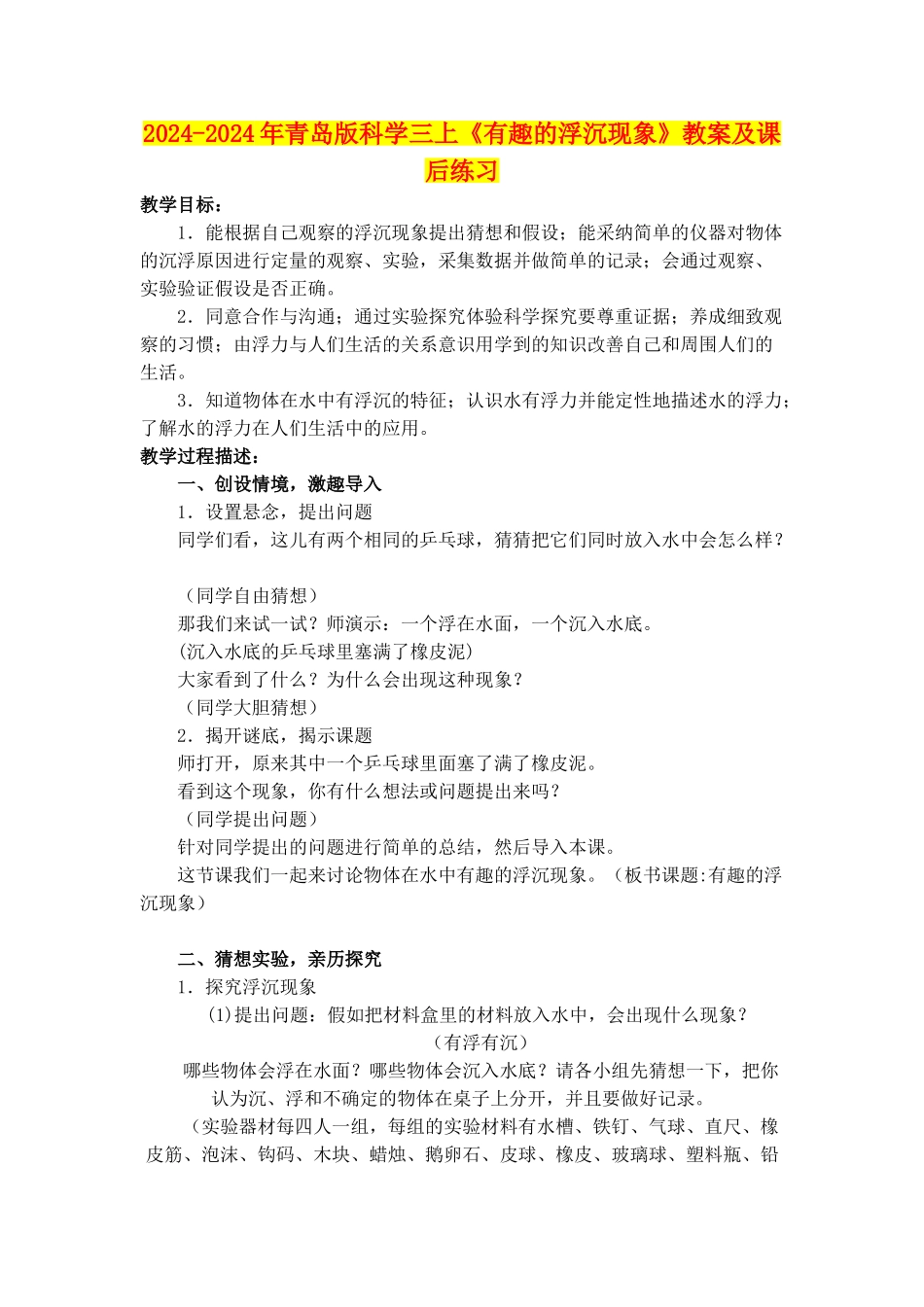 2024-2024年青岛版科学三上《有趣的浮沉现象》教案及课后练习

教学目标：

1．能根据自己观察的浮沉现象提出猜想和假设；能采纳简单的仪器对物体的沉浮原因进行定量的观察、实验，采集数据并做简单的记录；会通过观察、实验验证假设是否正确。

2．同意合作与沟通；通过实验探究体验科学探究要尊重证据；养成细致观察的习惯；由浮力与人们生活的关系意识用学到的知识改善自己和周围人们的生活。

3．知道物体在水中有浮沉的特征；认识水有浮力并能定性地描述水的浮力；了解水的浮力在人们生活中的应用。

教学过程描述：

一、创设情境，激趣导入

1．设置悬念，提出问题

同学们看，这儿有两个相同的乒乓球，猜猜把它们同时放入水中会怎么样？

（同学自由猜想）

那我们来试一试？师演示：一个浮在水面，一个沉入水底。

(沉入水底的乒乓球里塞满了橡皮泥)

大家看到了什么？为什么会出现这种现象？

（同学大胆猜想）

2．揭开谜底，揭示课题

师打开，原来其中一个乒乓球里面塞了满了橡皮泥。

看到这个现象，你有什么想法或问题提出来吗？

（同学提出问题）

针对同学提出的问题进行简单的总结，然后导入本课。

这节课我们一起来讨论物体在水中有趣的浮沉现象。（板书课题:有趣的浮沉现象）

二、猜想实验，亲历探究

1．探究浮沉现象

(1)提出问题：假如把材料盒里的材料放入水中，会出现什么现象？

（有浮有沉）

哪些物体会浮在水面？哪些物体会沉入水底？请各小组先猜想一下，把你认为沉、浮和不确定的物体在桌子上分开，并且要做好记录。

（实验器材每四人一组，每组的实验材料有水槽、铁钉、气球、直尺、橡皮筋、泡沫、钩码、木块、蜡烛、鹅卵石、皮球、橡皮、玻璃球、塑料瓶、铅